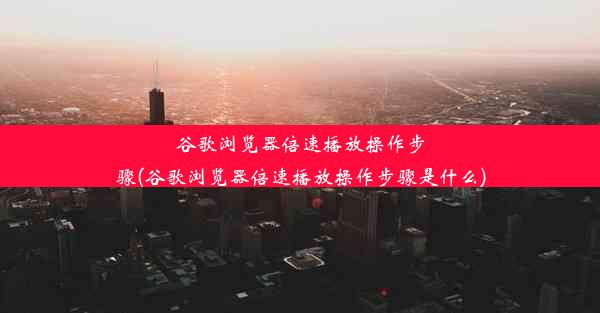 谷歌浏览器倍速播放操作步骤(谷歌浏览器倍速播放操作步骤是什么)